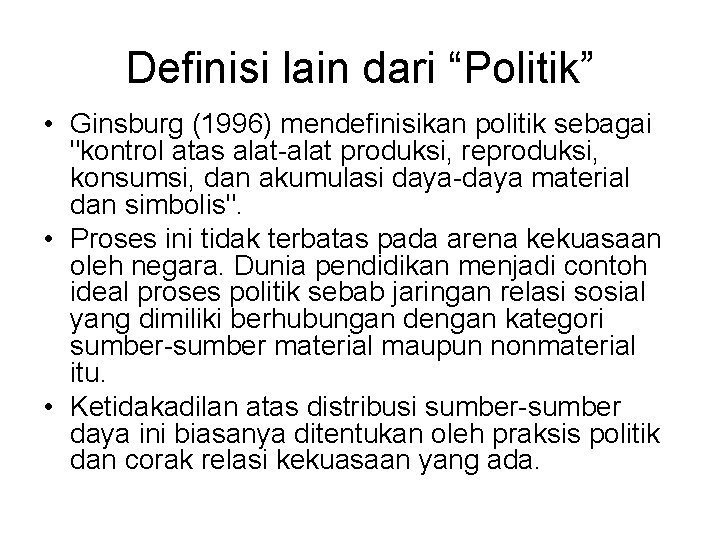 Definisi lain dari "Politik"

• Ginsburg (1996) mendefinisikan politik sebagai "kontrol atas alat-alat produksi, reproduksi, konsumsi, dan akumulasi daya-daya material dan simbolis".

• Proses ini tidak terbatas pada arena kekuasaan oleh negara. Dunia pendidikan menjadi contoh ideal proses politik sebab jaringan relasi sosial yang dimiliki berhubungan dengan kategori sumber-sumber material maupun nonmaterial itu.

• Ketidakadilan atas distribusi sumber-sumber daya ini biasanya ditentukan oleh praksis politik dan corak relasi kekuasaan yang ada.